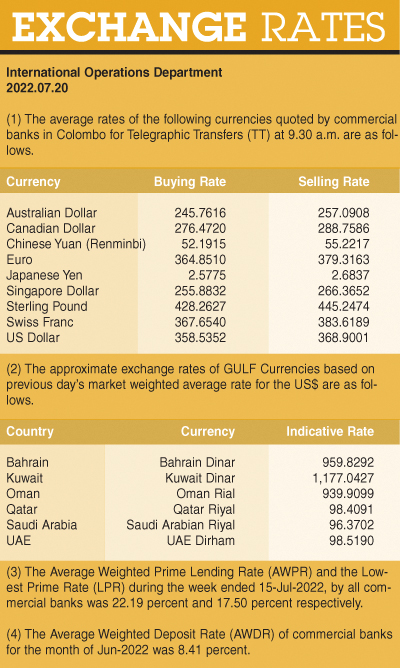 EXCHANGE RATES

International Operations Department
2022.07.20

(1) The average rates of the following currencies quoted by commercial banks in Colombo for Telegraphic Transfers (TT) at 9.30 a.m. are as follows.

| Currency | Buying Rate | Selling Rate |
|---|---|---|
| Australian Dollar | 245.7616 | 257.0908 |
| Canadian Dollar | 276.4720 | 288.7586 |
| Chinese Yuan (Renminbi) | 52.1915 | 55.2217 |
| Euro | 364.8510 | 379.3163 |
| Japanese Yen | 2.5775 | 2.6837 |
| Singapore Dollar | 255.8832 | 266.3652 |
| Sterling Pound | 428.2627 | 445.2474 |
| Swiss Franc | 367.6540 | 383.6189 |
| US Dollar | 358.5352 | 368.9001 |

(2) The approximate exchange rates of GULF Currencies based on previous day's market weighted average rate for the US$ are as follows.

| Country | Currency | Indicative Rate |
|---|---|---|
| Bahrain | Bahrain Dinar | 959.8292 |
| Kuwait | Kuwait Dinar | 1,177.0427 |
| Oman | Oman Rial | 939.9099 |
| Qatar | Qatar Riyal | 98.4091 |
| Saudi Arabia | Saudi Arabian Riyal | 96.3702 |
| UAE | UAE Dirham | 98.5190 |

(3) The Average Weighted Prime Lending Rate (AWPR) and the Lowest Prime Rate (LPR) during the week ended 15-Jul-2022, by all commercial banks was 22.19 percent and 17.50 percent respectively.

(4) The Average Weighted Deposit Rate (AWDR) of commercial banks for the month of Jun-2022 was 8.41 percent.